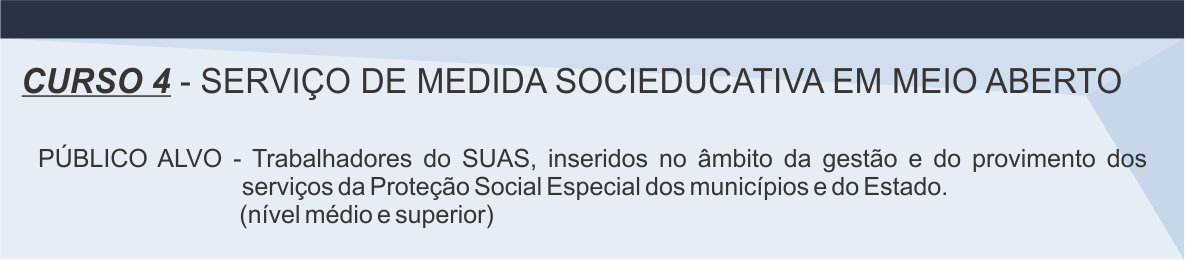 CURSO 4 - SERVIÇO DE MEDIDA SOCIEDUCATIVA EM MEIO ABERTO

PÚBLICO ALVO - Trabalhadores do SUAS, inseridos no âmbito da gestão e do provimento dos serviços da Proteção Social Especial dos municípios e do Estado.
(nível médio e superior)